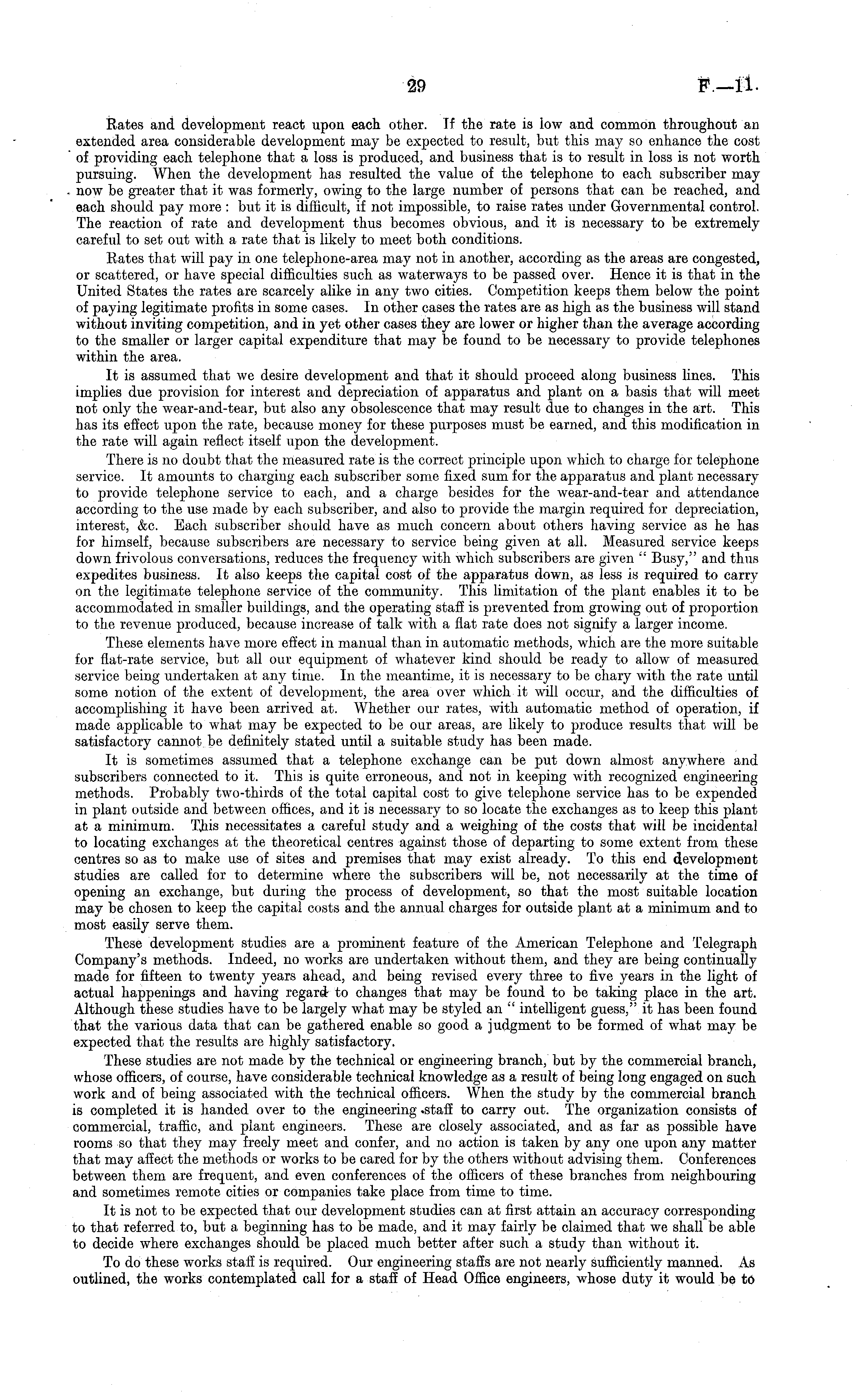 29 F.—11.

Rates and development react upon each other. If the rate is low and common throughout an extended area considerable development may be expected to result, but this may so enhance the cost of providing each telephone that a loss is produced, and business that is to result in loss is not worth pursuing. When the development has resulted the value of the telephone to each subscriber may now be greater that it was formerly, owing to the large number of persons that can be reached, and each should pay more: but it is difficult, if not impossible, to raise rates under Governmental control. The reaction of rate and development thus becomes obvious, and it is necessary to be extremely careful to set out with a rate that is likely to meet both conditions.

Rates that will pay in one telephone-area may not in another, according as the areas are congested, or scattered, or have special difficulties such as waterways to be passed over. Hence it is that in the United States the rates are scarcely alike in any two cities. Competition keeps them below the point of paying legitimate profits in some cases. In other cases the rates are as high as the business will stand without inviting competition, and in yet other cases they are lower or higher than the average according to the smaller or larger capital expenditure that may be found to be necessary to provide telephones within the area.

It is assumed that we desire development and that it should proceed along business lines. This implies due provision for interest and depreciation of apparatus and plant on a basis that will meet not only the wear-and-tear, but also any obsolescence that may result due to changes in the art. This has its effect upon the rate, because money for these purposes must be earned, and this modification in the rate will again reflect itself upon the development.

There is no doubt that the measured rate is the correct principle upon which to charge for telephone service. It amounts to charging each subscriber some fixed sum for the apparatus and plant necessary to provide telephone service to each, and a charge besides for the wear-and-tear and attendance according to the use made by each subscriber, and also to provide the margin required for depreciation, interest, &c. Each subscriber should have as much concern about others having service as he has for himself, because subscribers are necessary to service being given at all. Measured service keeps down frivolous conversations, reduces the frequency with which subscribers are given "Busy," and thus expedites business. It also keeps the capital cost of the apparatus down, as less is required to carry on the legitimate telephone service of the community. This limitation of the plant enables it to be accommodated in smaller buildings, and the operating staff is prevented from growing out of proportion to the revenue produced, because increase of talk with a flat rate does not signify a larger income.

These elements have more effect in manual than in automatic methods, which are the more suitable for flat-rate service, but all our equipment of whatever kind should be ready to allow of measured service being undertaken at any time. In the meantime, it is necessary to be chary with the rate until some notion of the extent of development, the area over which it will occur, and the difficulties of accomplishing it have been arrived at. Whether our rates, with automatic method of operation, if made applicable to what may be expected to be our areas, are likely to produce results that will be satisfactory cannot be definitely stated until a suitable study has been made.

It is sometimes assumed that a telephone exchange can be put down almost anywhere and subscribers connected to it. This is quite erroneous, and not in keeping with recognized engineering methods. Probably two-thirds of the total capital cost to give telephone service has to be expended in plant outside and between offices, and it is necessary to so locate the exchanges as to keep this plant at a minimum. This necessitates a careful study and a weighing of the costs that will be incidental to locating exchanges at the theoretical centres against those of departing to some extent from these centres so as to make use of sites and premises that may exist already. To this end development studies are called for to determine where the subscribers will be, not necessarily at the time of opening an exchange, but during the process of development, so that the most suitable location may be chosen to keep the capital costs and the annual charges for outside plant at a minimum and to most easily serve them.

These development studies are a prominent feature of the American Telephone and Telegraph Company's methods. Indeed, no works are undertaken without them, and they are being continually made for fifteen to twenty years ahead, and being revised every three to five years in the light of actual happenings and having regard to changes that may be found to be taking place in the art. Although these studies have to be largely what may be styled an "intelligent guess," it has been found that the various data that can be gathered enable so good a judgment to be formed of what may be expected that the results are highly satisfactory.

These studies are not made by the technical or engineering branch, but by the commercial branch, whose officers, of course, have considerable technical knowledge as a result of being long engaged on such work and of being associated with the technical officers. When the study by the commercial branch is completed it is handed over to the engineering staff to carry out. The organization consists of commercial, traffic, and plant engineers. These are closely associated, and as far as possible have rooms so that they may freely meet and confer, and no action is taken by any one upon any matter that may affect the methods or works to be cared for by the others without advising them. Conferences between them are frequent, and even conferences of the officers of these branches from neighbouring and sometimes remote cities or companies take place from time to time.

It is not to be expected that our development studies can at first attain an accuracy corresponding to that referred to, but a beginning has to be made, and it may fairly be claimed that we shall be able to decide where exchanges should be placed much better after such a study than without it.

To do these works staff is required. Our engineering staffs are not nearly sufficiently manned. As outlined, the works contemplated call for a staff of Head Office engineers, whose duty it would be to